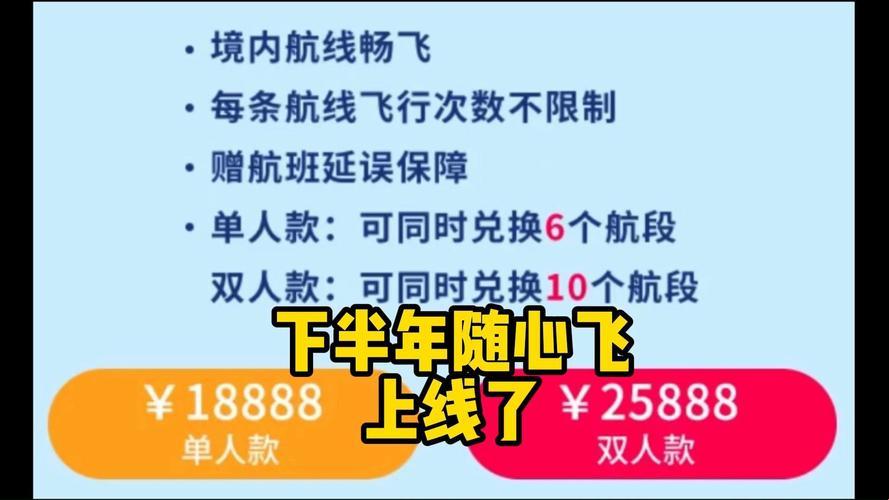 • 境内航线畅飞

• 每条航线飞行次数不限制

• 赠航班延误保障

• 单人款：可同时兑换6个航段
双人款：可同时兑换10个航段

下半年随心飞
上线了

¥18888
单人款

¥25888
双人款